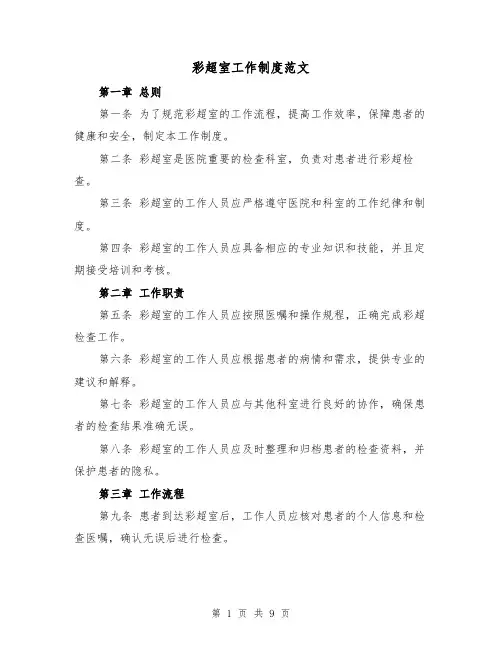 彩超室工作制度范文

第一章 总则

第一条 为了规范彩超室的工作流程，提高工作效率，保障患者的健康和安全，制定本工作制度。

第二条 彩超室是医院重要的检查科室，负责对患者进行彩超检查。

第三条 彩超室的工作人员应严格遵守医院和科室的工作纪律和制度。

第四条 彩超室的工作人员应具备相应的专业知识和技能，并且定期接受培训和考核。

第二章 工作职责

第五条 彩超室的工作人员应按照医嘱和操作规程，正确完成彩超检查工作。

第六条 彩超室的工作人员应根据患者的病情和需求，提供专业的建议和解释。

第七条 彩超室的工作人员应与其他科室进行良好的协作，确保患者的检查结果准确无误。

第八条 彩超室的工作人员应及时整理和归档患者的检查资料，并保护患者的隐私。

第三章 工作流程

第九条 患者到达彩超室后，工作人员应核对患者的个人信息和检查医嘱，确认无误后进行检查。

第 1 页 共 9 页